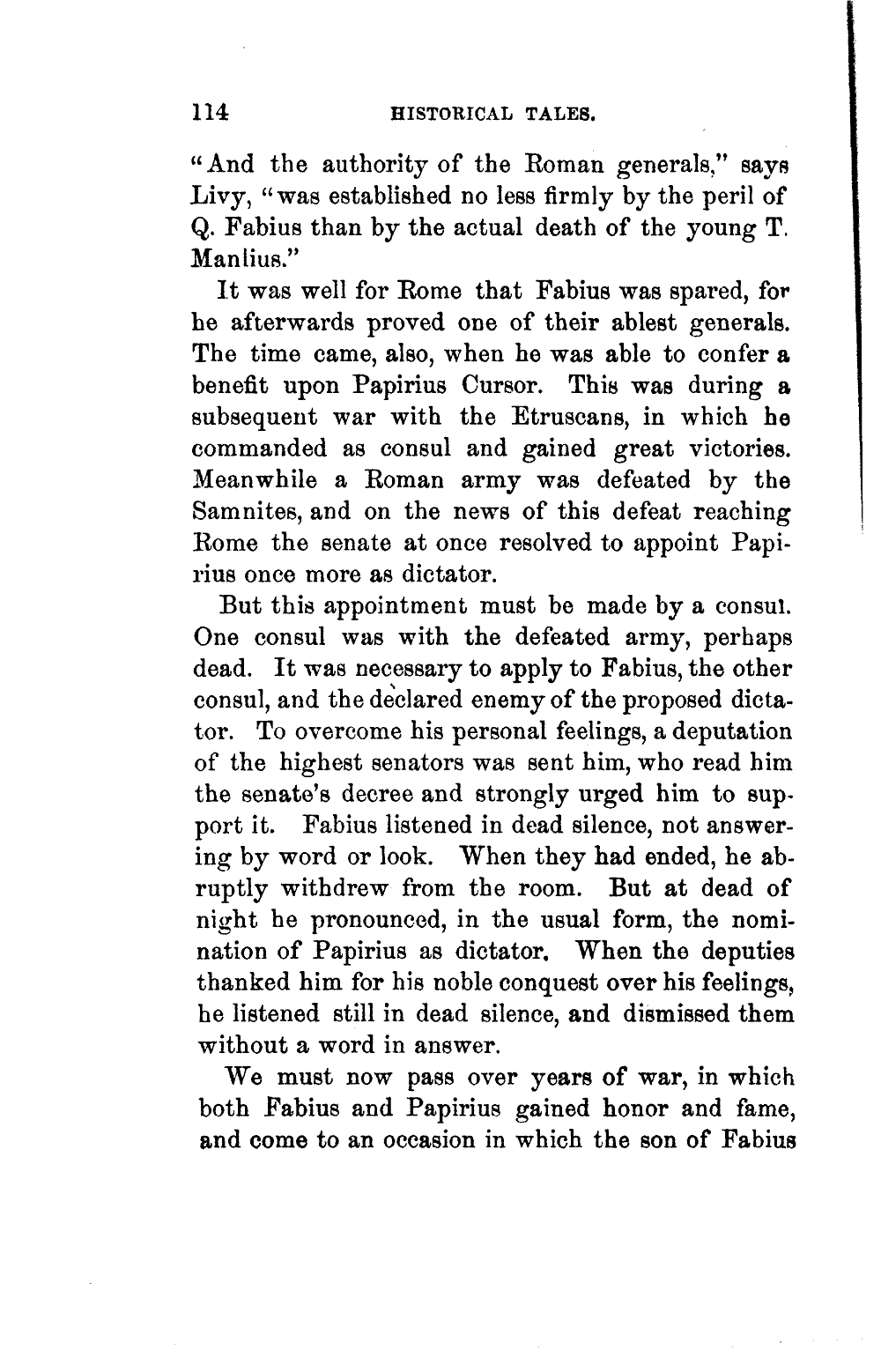 114 HISTORICAL TALES.

"And the authority of the Roman generals," says Livy, "was established no less firmly by the peril of Q. Fabius than by the actual death of the young T. Manlius."

It was well for Rome that Fabius was spared, for he afterwards proved one of their ablest generals. The time came, also, when he was able to confer a benefit upon Papirius Cursor. This was during a subsequent war with the Etruscans, in which he commanded as consul and gained great victories. Meanwhile a Roman army was defeated by the Samnites, and on the news of this defeat reaching Rome the senate at once resolved to appoint Papirius once more as dictator.

But this appointment must be made by a consul. One consul was with the defeated army, perhaps dead. It was necessary to apply to Fabius, the other consul, and the declared enemy of the proposed dictator. To overcome his personal feelings, a deputation of the highest senators was sent him, who read him the senate's decree and strongly urged him to support it. Fabius listened in dead silence, not answering by word or look. When they had ended, he abruptly withdrew from the room. But at dead of night he pronounced, in the usual form, the nomination of Papirius as dictator. When the deputies thanked him for his noble conquest over his feelings, he listened still in dead silence, and dismissed them without a word in answer.

We must now pass over years of war, in which both Fabius and Papirius gained honor and fame, and come to an occasion in which the son of Fabius